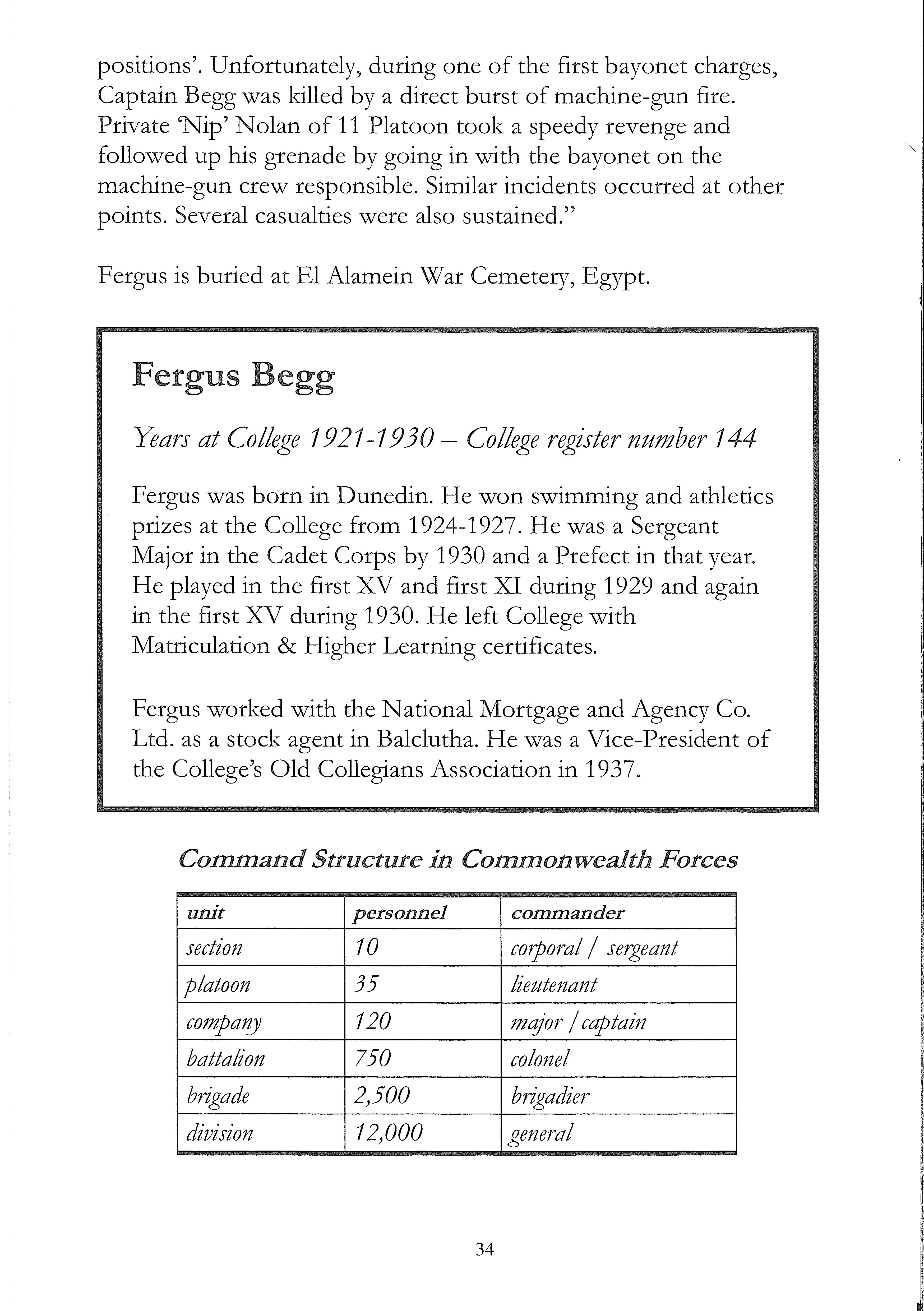 positions'. Unfortunately, during one of the first bayonet charges, Captain Begg was killed by a direct burst of machine-gun fire. Private 'Nip' Nolan of 11 Platoon took a speedy revenge and followed up his grenade by going in with the bayonet on the machine-gun crew responsible. Similar incidents occurred at other points. Several casualties were also sustained."

Fergus is buried at El Alamein War Cemetery, Egypt.

Fergus Begg

Years at College 1921-1930 – College register number 144

Fergus was born in Dunedin. He won swimming and athletics prizes at the College from 1924-1927. He was a Sergeant Major in the Cadet Corps by 1930 and a Prefect in that year. He played in the first XV and first XI during 1929 and again in the first XV during 1930. He left College with Matriculation & Higher Learning certificates.

Fergus worked with the National Mortgage and Agency Co. Ltd. as a stock agent in Balclutha. He was a Vice-President of the College's Old Collegians Association in 1937.

Command Structure in Commonwealth Forces

| unit | personnel | commander |
|---|---|---|
| section | 10 | corporal / sergeant |
| platoon | 35 | lieutenant |
| company | 120 | major / captain |
| battalion | 750 | colonel |
| brigade | 2,500 | brigadier |
| division | 12,000 | general |

34